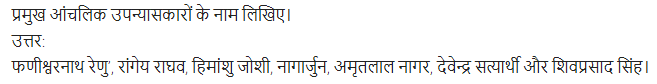 प्रमुख आंचलिक उपन्यासकारों के नाम लिखिए।
उत्तर:
फणीश्वरनाथ रेणु', रांगेय राघव, हिमांशु जोशी, नागार्जुन, अमृतलाल नागर, देवेन्द्र सत्यार्थी और शिवप्रसाद सिंह।